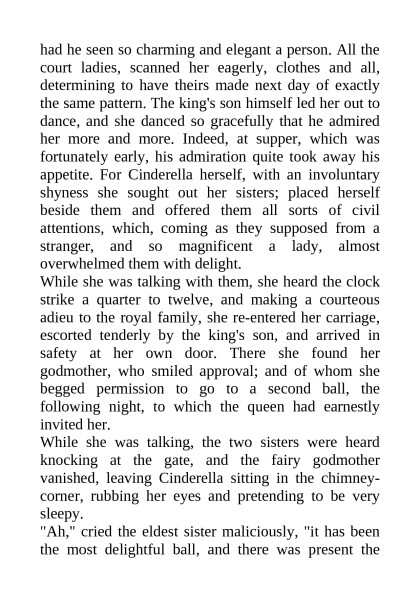 had he seen so charming and elegant a person. All the court ladies, scanned her eagerly, clothes and all, determining to have theirs made next day of exactly the same pattern. The king's son himself led her out to dance, and she danced so gracefully that he admired her more and more. Indeed, at supper, which was fortunately early, his admiration quite took away his appetite. For Cinderella herself, with an involuntary shyness she sought out her sisters; placed herself beside them and offered them all sorts of civil attentions, which, coming as they supposed from a stranger, and so magnificent a lady, almost overwhelmed them with delight.
While she was talking with them, she heard the clock strike a quarter to twelve, and making a courteous adieu to the royal family, she re-entered her carriage, escorted tenderly by the king's son, and arrived in safety at her own door. There she found her godmother, who smiled approval; and of whom she begged permission to go to a second ball, the following night, to which the queen had earnestly invited her.
While she was talking, the two sisters were heard knocking at the gate, and the fairy godmother vanished, leaving Cinderella sitting in the chimney-corner, rubbing her eyes and pretending to be very sleepy.
"Ah," cried the eldest sister maliciously, "it has been the most delightful ball, and there was present the